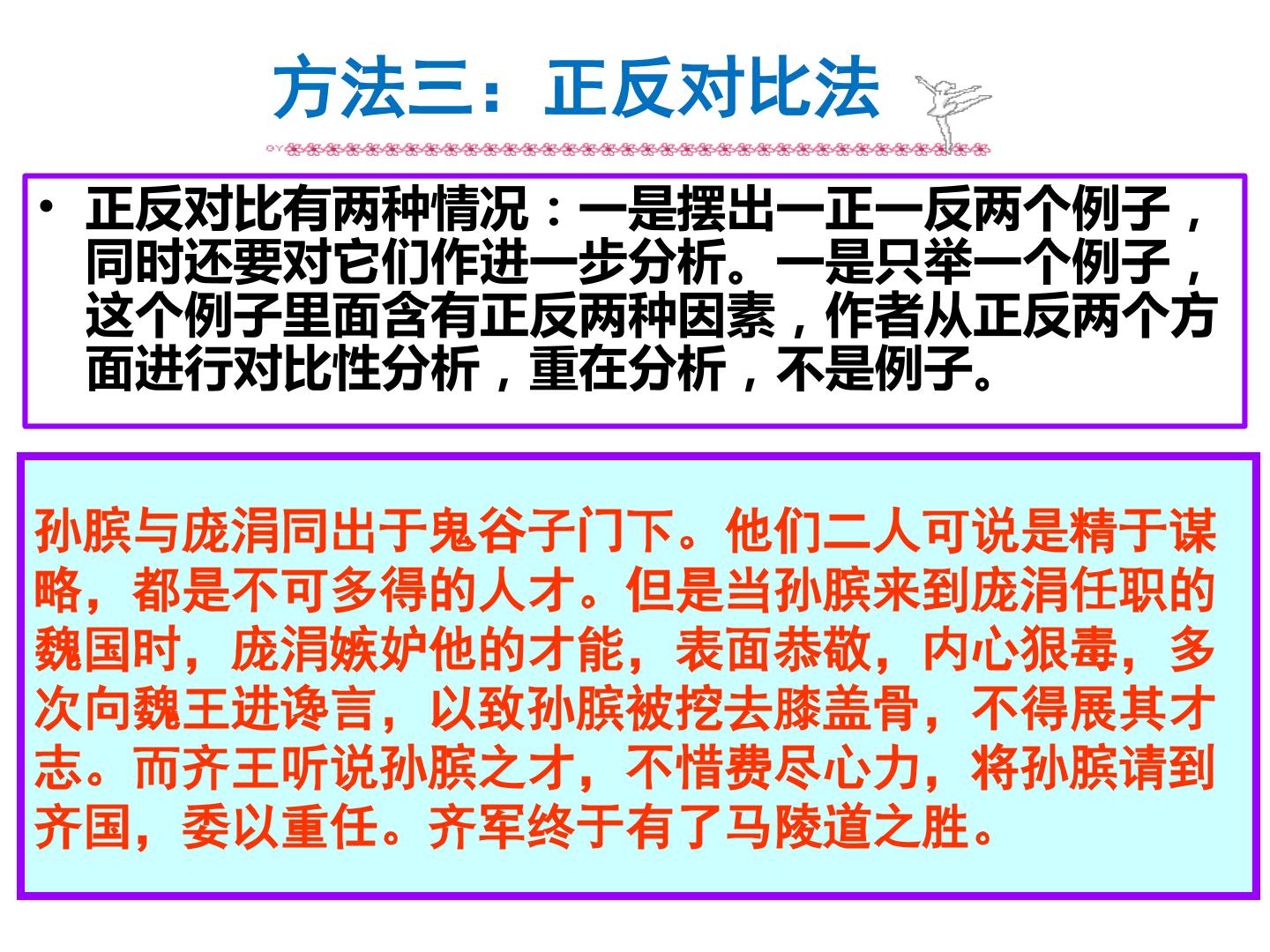 方法三：正反对比法

• 正反对比有两种情况：一是摆出一正一反两个例子，同时还要对它们作进一步分析。一是只举一个例子，这个例子里面含有正反两种因素，作者从正反两个方面进行对比性分析，重在分析，不是例子。

孙膑与庞涓同出于鬼谷子门下。他们二人可说是精于谋略，都是不可多得的人才。但是当孙膑来到庞涓任职的魏国时，庞涓嫉妒他的才能，表面恭敬，内心狠毒，多次向魏王进谗言，以致孙膑被挖去膝盖骨，不得展其才志。而齐王听说孙膑之才，不惜费尽心力，将孙膑请到齐国，委以重任。齐军终于有了马陵道之胜。